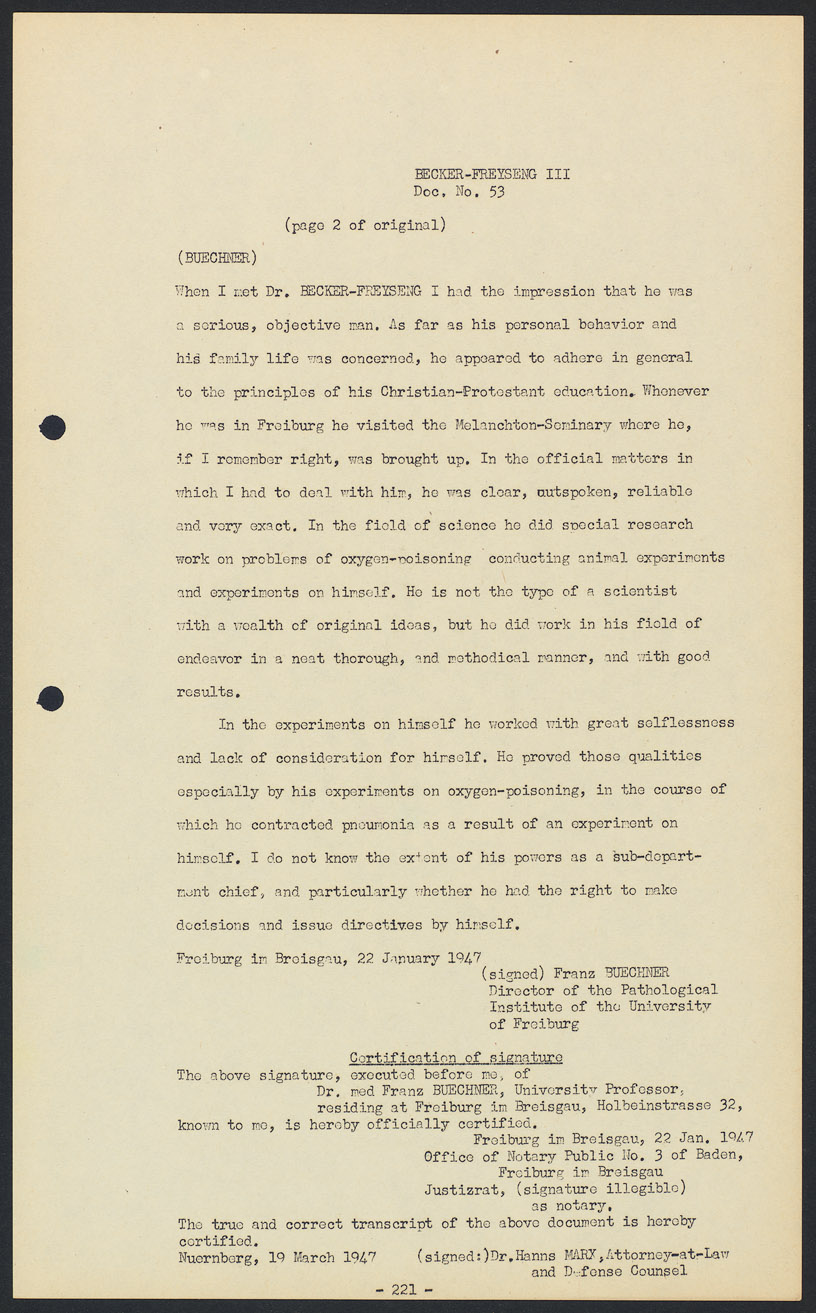 BECKER-FREYSENG III
Doc. No. 53

(page 2 of original)

(BUECHNER)

When I met Dr. BECKER-FREYSENG I had the impression that he was a serious, objective man. As far as his personal behavior and his family life was concerned, he appeared to adhere in general to the principles of his Christian-Protestant education. Whenever he was in Freiburg he visited the Melanchton-Seminary where he, if I remember right, was brought up. In the official matters in which I had to deal with him, he was clear, outspoken, reliable and very exact. In the field of science he did special research work on problems of oxygen-poisoning conducting animal experiments and experiments on himself. He is not the type of a scientist with a wealth of original ideas, but he did work in his field of endeavor in a neat thorough, and methodical manner, and with good results.

In the experiments on himself he worked with great selflessness and lack of consideration for himself. He proved those qualities especially by his experiments on oxygen-poisoning, in the course of which he contracted pneumonia as a result of an experiment on himself. I do not know the extent of his powers as a sub-department chief, and particularly whether he had the right to make decisions and issue directives by himself.

Freiburg im Breisgau, 22 January 1947

(signed) Franz BUECHNER
Director of the Pathological Institute of the University of Freiburg

Certification of signature

The above signature, executed before me, of Dr. med Franz BUECHNER, University Professor, residing at Freiburg im Breisgau, Holbeinstrasse 32, known to me, is hereby officially certified.

Freiburg im Breisgau, 22 Jan. 1947
Office of Notary Public No. 3 of Baden,
Freiburg im Breisgau
Justizrat, (signature illegible)
as notary.

The true and correct transcript of the above document is hereby certified.

Nuernberg, 19 March 1947 (signed:)Dr.Hanns MARX,Attorney-at-Law and Defense Counsel

- 221 -